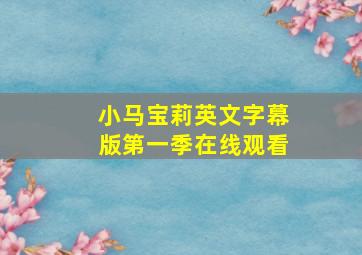 小马宝莉英文字幕版第一季在线观看